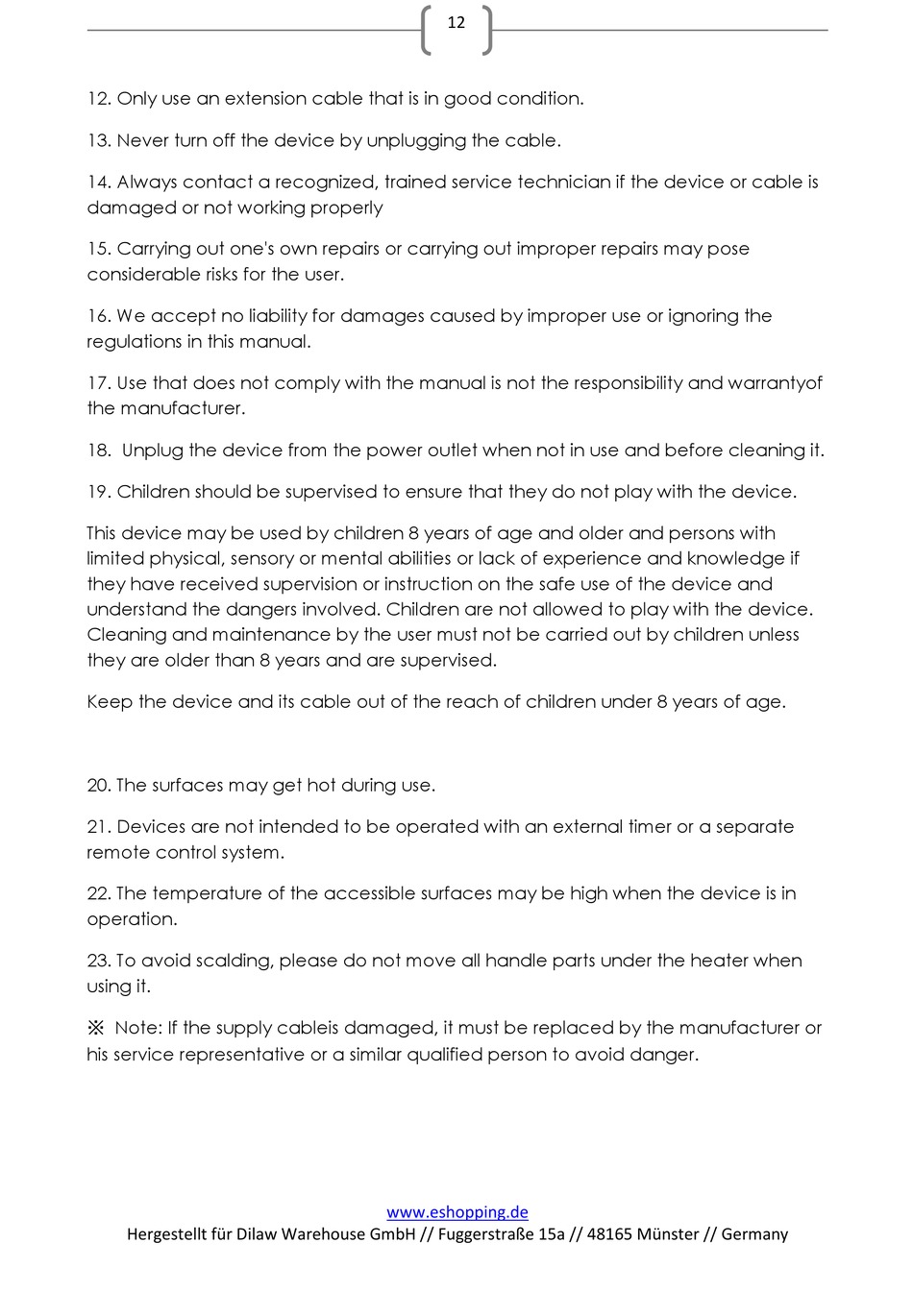 12

12. Only use an extension cable that is in good condition.

13. Never turn off the device by unplugging the cable.

14. Always contact a recognized, trained service technician if the device or cable is damaged or not working properly

15. Carrying out one's own repairs or carrying out improper repairs may pose considerable risks for the user.

16. We accept no liability for damages caused by improper use or ignoring the regulations in this manual.

17. Use that does not comply with the manual is not the responsibility and warrantyof the manufacturer.

18. Unplug the device from the power outlet when not in use and before cleaning it.

19. Children should be supervised to ensure that they do not play with the device.

This device may be used by children 8 years of age and older and persons with limited physical, sensory or mental abilities or lack of experience and knowledge if they have received supervision or instruction on the safe use of the device and understand the dangers involved. Children are not allowed to play with the device. Cleaning and maintenance by the user must not be carried out by children unless they are older than 8 years and are supervised.

Keep the device and its cable out of the reach of children under 8 years of age.

20. The surfaces may get hot during use.

21. Devices are not intended to be operated with an external timer or a separate remote control system.

22. The temperature of the accessible surfaces may be high when the device is in operation.

23. To avoid scalding, please do not move all handle parts under the heater when using it.

※ Note: If the supply cableis damaged, it must be replaced by the manufacturer or his service representative or a similar qualified person to avoid danger.

www.eshopping.de
Hergestellt für Dilaw Warehouse GmbH // Fuggerstraße 15a // 48165 Münster // Germany